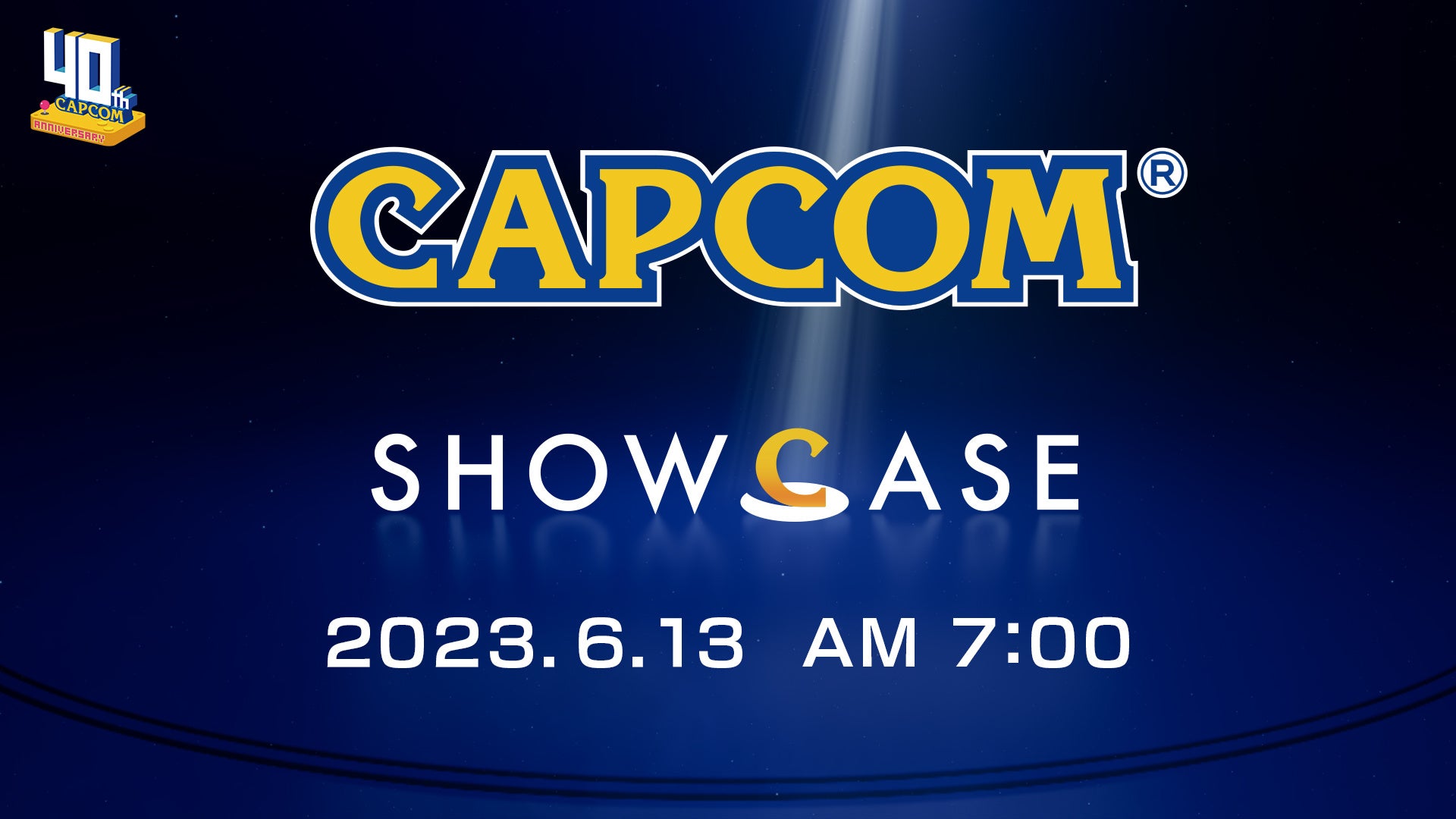 40th CAPCOM ANNIVERSARY

CAPCOM®

SHOWCASE

2023.6.13 AM 7:00